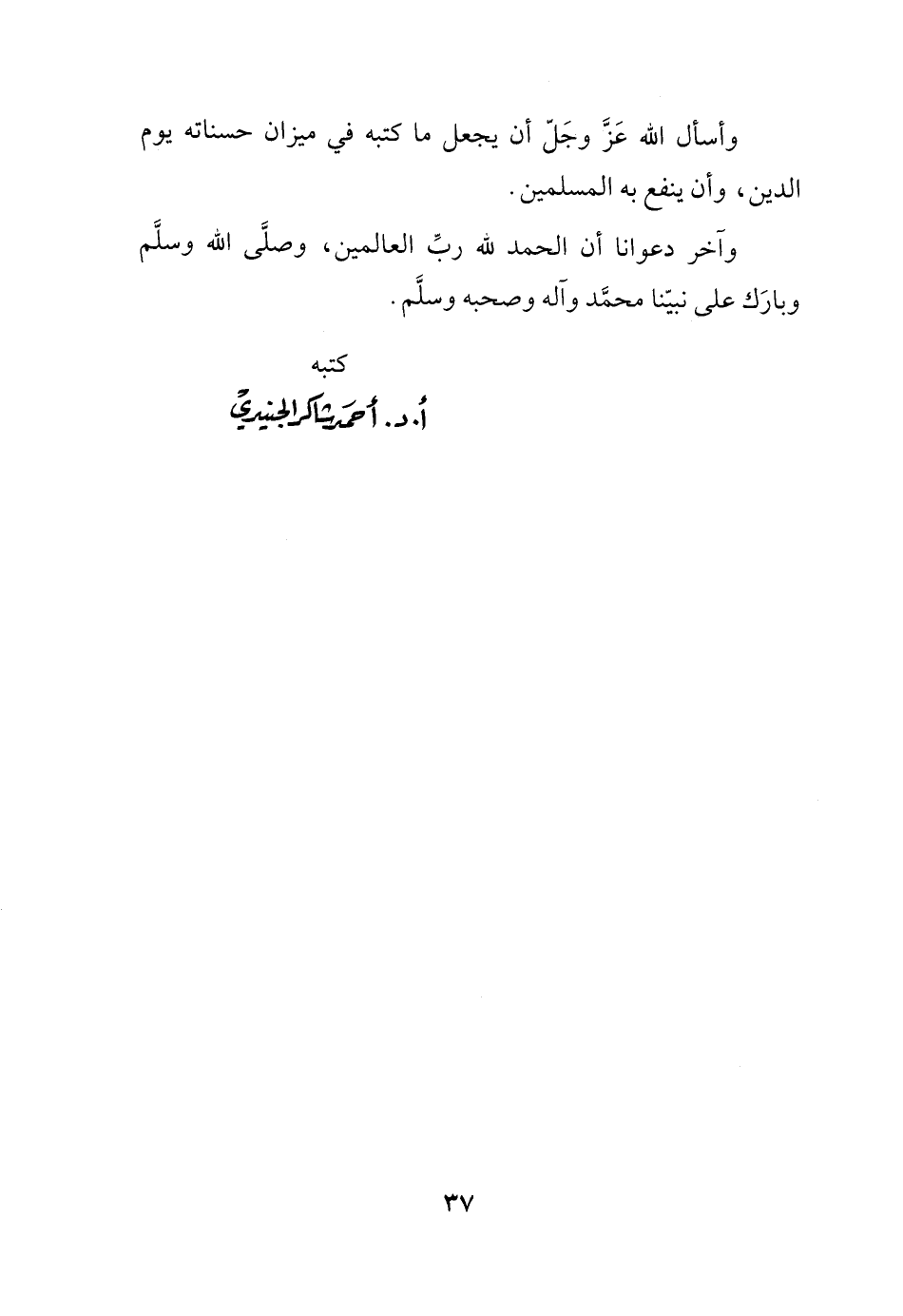 وأسأل الله عَزَّ وجَلّ أن يجعل ما كتبه في ميزان حسناته يوم الدين، وأن ينفع به المسلمين.

وآخر دعوانا أن الحمد لله ربِّ العالمين، وصلَّى الله وسلَّم وبارَك على نبيّنا محمَّد وآله وصحبه وسلَّم.

كتبه

أ.د. أحمد شاكر الجنيدي

٣٧